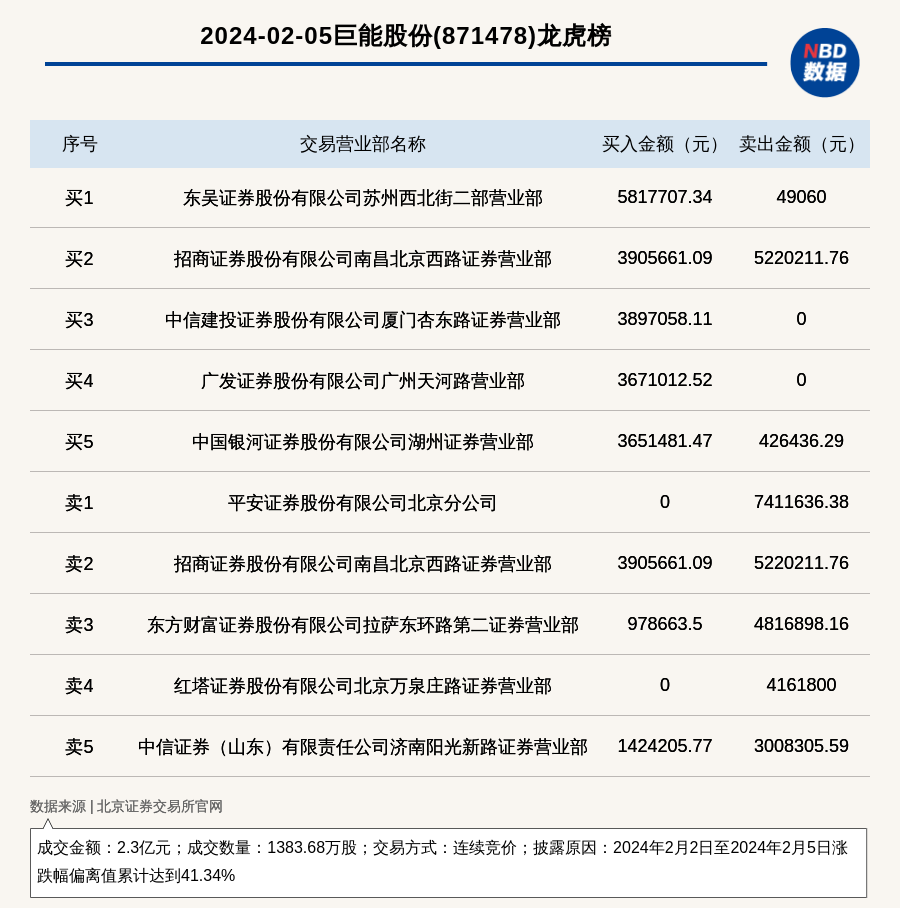 2024-02-05巨能股份(871478)龙虎榜

NBD
数据

| 序号 | 交易营业部名称 | 买入金额（元） | 卖出金额（元） |
|---|---|---|---|
| 买1 | 东吴证券股份有限公司苏州西北街二部营业部 | 5817707.34 | 49060 |
| 买2 | 招商证券股份有限公司南昌北京西路证券营业部 | 3905661.09 | 5220211.76 |
| 买3 | 中信建投证券股份有限公司厦门杏东路证券营业部 | 3897058.11 | 0 |
| 买4 | 广发证券股份有限公司广州天河路营业部 | 3671012.52 | 0 |
| 买5 | 中国银河证券股份有限公司湖州证券营业部 | 3651481.47 | 426436.29 |
| 卖1 | 平安证券股份有限公司北京分公司 | 0 | 7411636.38 |
| 卖2 | 招商证券股份有限公司南昌北京西路证券营业部 | 3905661.09 | 5220211.76 |
| 卖3 | 东方财富证券股份有限公司拉萨东环路第二证券营业部 | 978663.5 | 4816898.16 |
| 卖4 | 红塔证券股份有限公司北京万泉庄路证券营业部 | 0 | 4161800 |
| 卖5 | 中信证券（山东）有限责任公司济南阳光新路证券营业部 | 1424205.77 | 3008305.59 |

数据来源 | 北京证券交易所官网

成交金额：2.3亿元；成交数量：1383.68万股；交易方式：连续竞价；披露原因：2024年2月2日至2024年2月5日涨跌幅偏离值累计达到41.34%